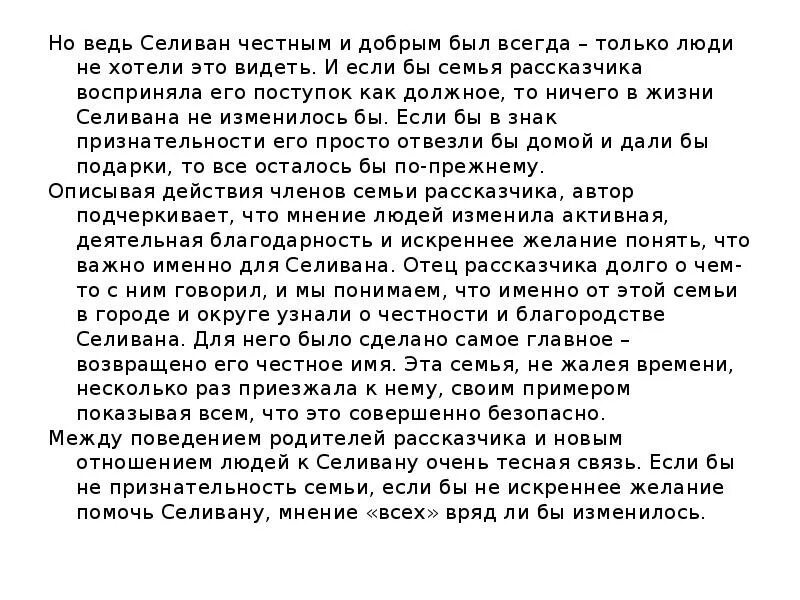 Но ведь Селиван честным и добрым был всегда – только люди не хотели это видеть. И если бы семья рассказчика восприняла его поступок как должное, то ничего в жизни Селивана не изменилось бы. Если бы в знак признательности его просто отвезли бы домой и дали бы подарки, то все осталось бы по-прежнему.

Описывая действия членов семьи рассказчика, автор подчеркивает, что мнение людей изменила активная, деятельная благодарность и искреннее желание понять, что важно именно для Селивана. Отец рассказчика долго о чем-то с ним говорил, и мы понимаем, что именно от этой семьи в городе и округе узнали о честности и благородстве Селивана. Для него было сделано самое главное – возвращено его честное имя. Эта семья, не жалея времени, несколько раз приезжала к нему, своим примером показывая всем, что это совершенно безопасно.

Между поведением родителей рассказчика и новым отношением людей к Селивану очень тесная связь. Если бы не признательность семьи, если бы не искреннее желание помочь Селивану, мнение «всех» вряд ли бы изменилось.